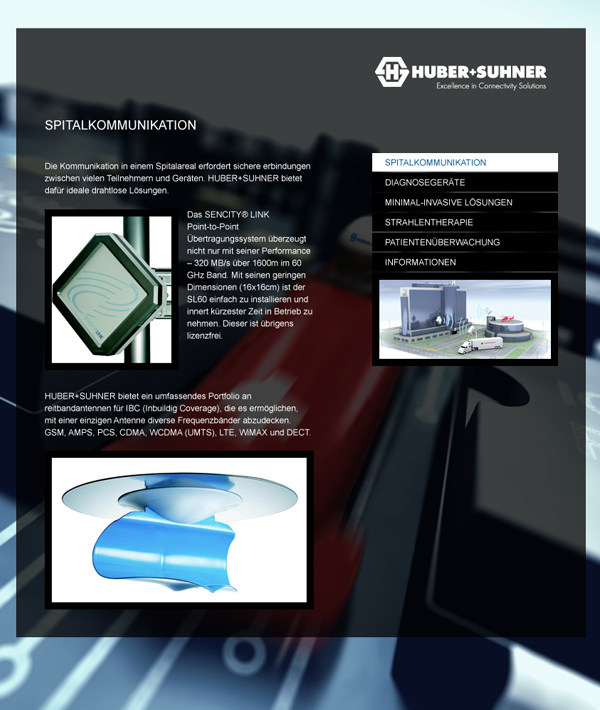 HUBER+SUHNER
Excellence in Connectivity Solutions

SPITALKOMMUNIKATION

Die Kommunikation in einem Spitalareal erfordert sichere erbindungen zwischen vielen Teilnehmern und Geräten. HUBER+SUHNER bietet dafür ideale drahtlose Lösungen.

Das SENCITY® LINK Point-to-Point Übertragungssystem überzeugt nicht nur mit seiner Performance – 320 MB/s über 1600m im 60 GHz Band. Mit seinen geringen Dimensionen (16x16cm) ist der SL60 einfach zu installieren und innert kürzester Zeit in Betrieb zu nehmen. Dieser ist übrigens lizenzfrei.

HUBER+SUHNER bietet ein umfassendes Portfolio an reitbandantennen für IBC (Inbuildig Coverage), die es ermöglichen, mit einer einzigen Antenne diverse Frequenzbänder abzudecken. GSM, AMPS, PCS, CDMA, WCDMA (UMTS), LTE, WiMAX und DECT.

SPITALKOMMUNIKATION
DIAGNOSEGERÄTE
MINIMAL-INVASIVE LÖSUNGEN
STRAHLENTHERAPIE
PATIENTENÜBERWACHUNG
INFORMATIONEN